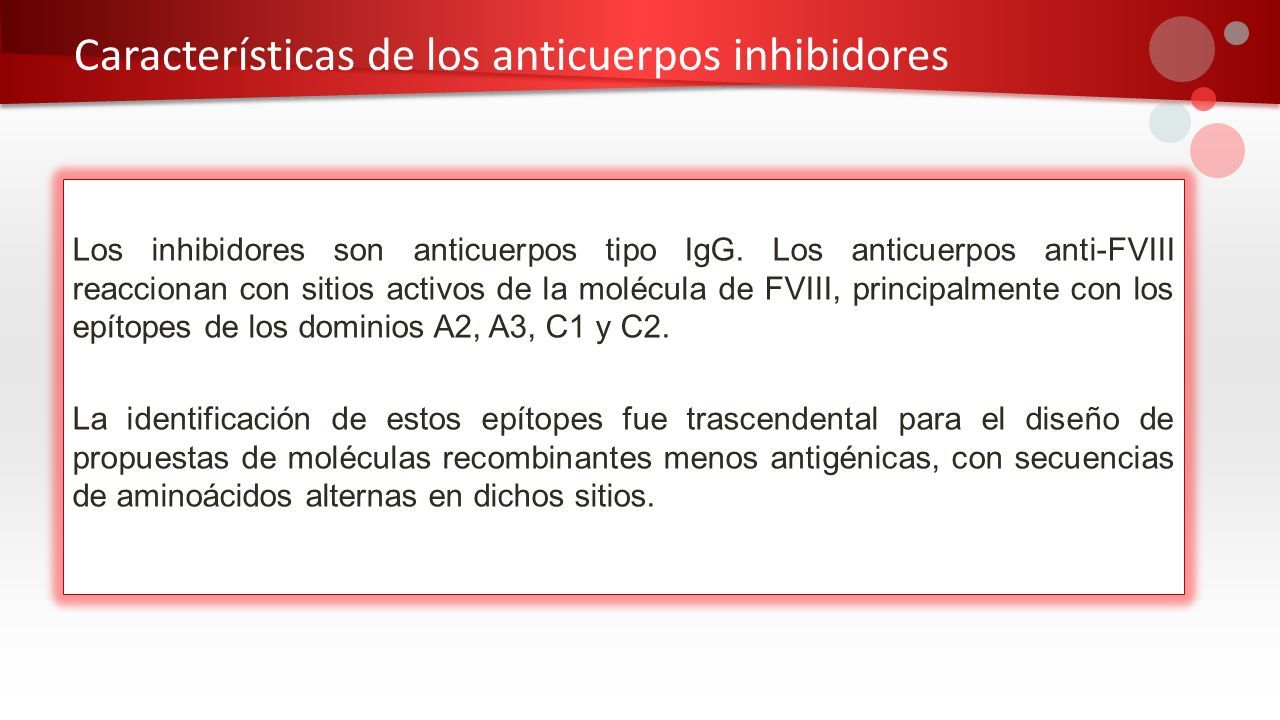 Características de los anticuerpos inhibidores

Los inhibidores son anticuerpos tipo IgG. Los anticuerpos anti-FVIII reaccionan con sitios activos de la molécula de FVIII, principalmente con los epítopes de los dominios A2, A3, C1 y C2.

La identificación de estos epítopes fue trascendental para el diseño de propuestas de moléculas recombinantes menos antigénicas, con secuencias de aminoácidos alternas en dichos sitios.